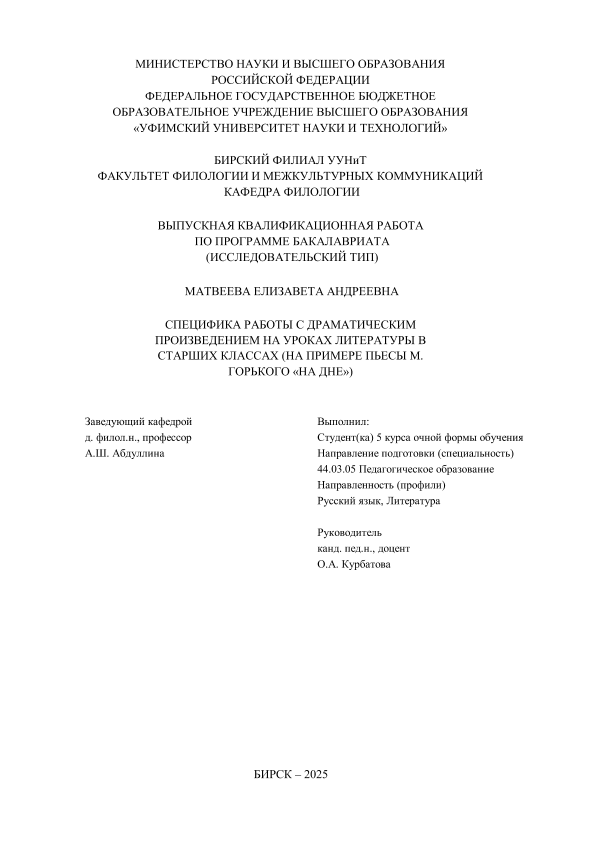 МИНИСТЕРСТВО НАУКИ И ВЫСШЕГО ОБРАЗОВАНИЯ
РОССИЙСКОЙ ФЕДЕРАЦИИ
ФЕДЕРАЛЬНОЕ ГОСУДАРСТВЕННОЕ БЮДЖЕТНОЕ
ОБРАЗОВАТЕЛЬНОЕ УЧРЕЖДЕНИЕ ВЫСШЕГО ОБРАЗОВАНИЯ
«УФИМСКИЙ УНИВЕРСИТЕТ НАУКИ И ТЕХНОЛОГИЙ»

БИРСКИЙ ФИЛИАЛ УУНиТ
ФАКУЛЬТЕТ ФИЛОЛОГИИ И МЕЖКУЛЬТУРНЫХ КОММУНИКАЦИЙ
КАФЕДРА ФИЛОЛОГИИ

ВЫПУСКНАЯ КВАЛИФИКАЦИОННАЯ РАБОТА
ПО ПРОГРАММЕ БАКАЛАВРИАТА
(ИССЛЕДОВАТЕЛЬСКИЙ ТИП)

МАТВЕЕВА ЕЛИЗАВЕТА АНДРЕЕВНА

СПЕЦИФИКА РАБОТЫ С ДРАМАТИЧЕСКИМ ПРОИЗВЕДЕНИЕМ НА УРОКАХ ЛИТЕРАТУРЫ В СТАРШИХ КЛАССАХ (НА ПРИМЕРЕ ПЬЕСЫ М. ГОРЬКОГО «НА ДНЕ»)

Заведующий кафедрой
д. филол.н., профессор
А.Ш. Абдуллина

Выполнил:
Студент(ка) 5 курса очной формы обучения
Направление подготовки (специальность)
44.03.05 Педагогическое образование
Направленность (профили)
Русский язык, Литература

Руководитель
канд. пед.н., доцент
О.А. Курбатова

БИРСК – 2025